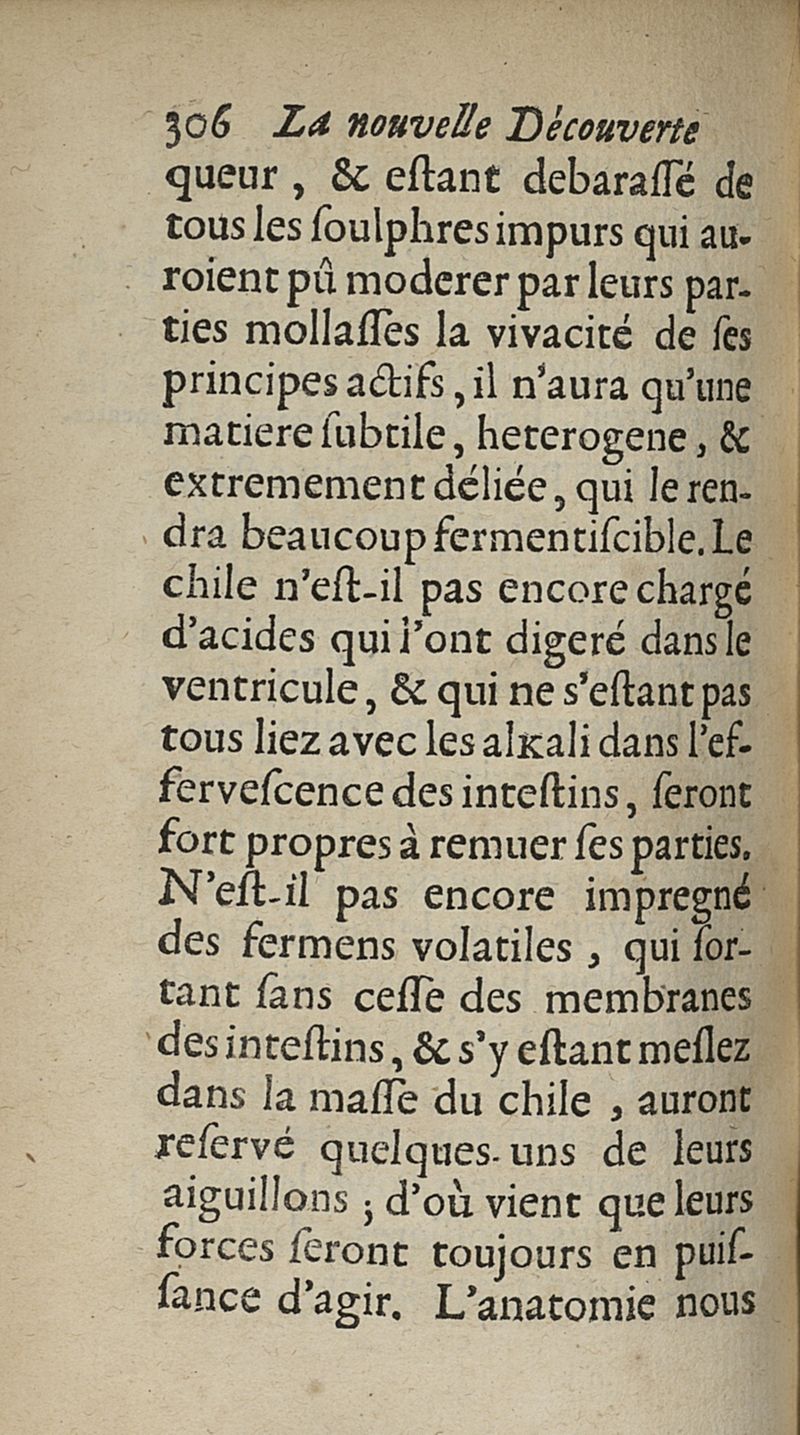 306 La nouvelle Découverte

queur, & eſtant debaraſſé de tous les ſoulphres impurs qui auroient pû moderer par leurs parties mollaſſes la vivacité de ſes principes actifs, il n'aura qu'une matiere ſubtile, heterogene, & extremement déliée, qui le rendra beaucoup fermentiſcible. Le chile n'eſt-il pas encore chargé d'acides qui l'ont digeré dans le ventricule, & qui ne s'eſtant pas tous liez avec les alkali dans l'effervescence des inteſtins, ſeront fort propres à remuer ſes parties. N'eſt-il pas encore impregné des fermens volatiles, qui ſortant ſans ceſſe des membranes des inteſtins, & s'y eſtant meſlez dans la maſſe du chile, auront reſervé quelques-uns de leurs aiguillons ; d'où vient que leurs forces ſeront toujours en puiſſance d'agir. L'anatomie nous